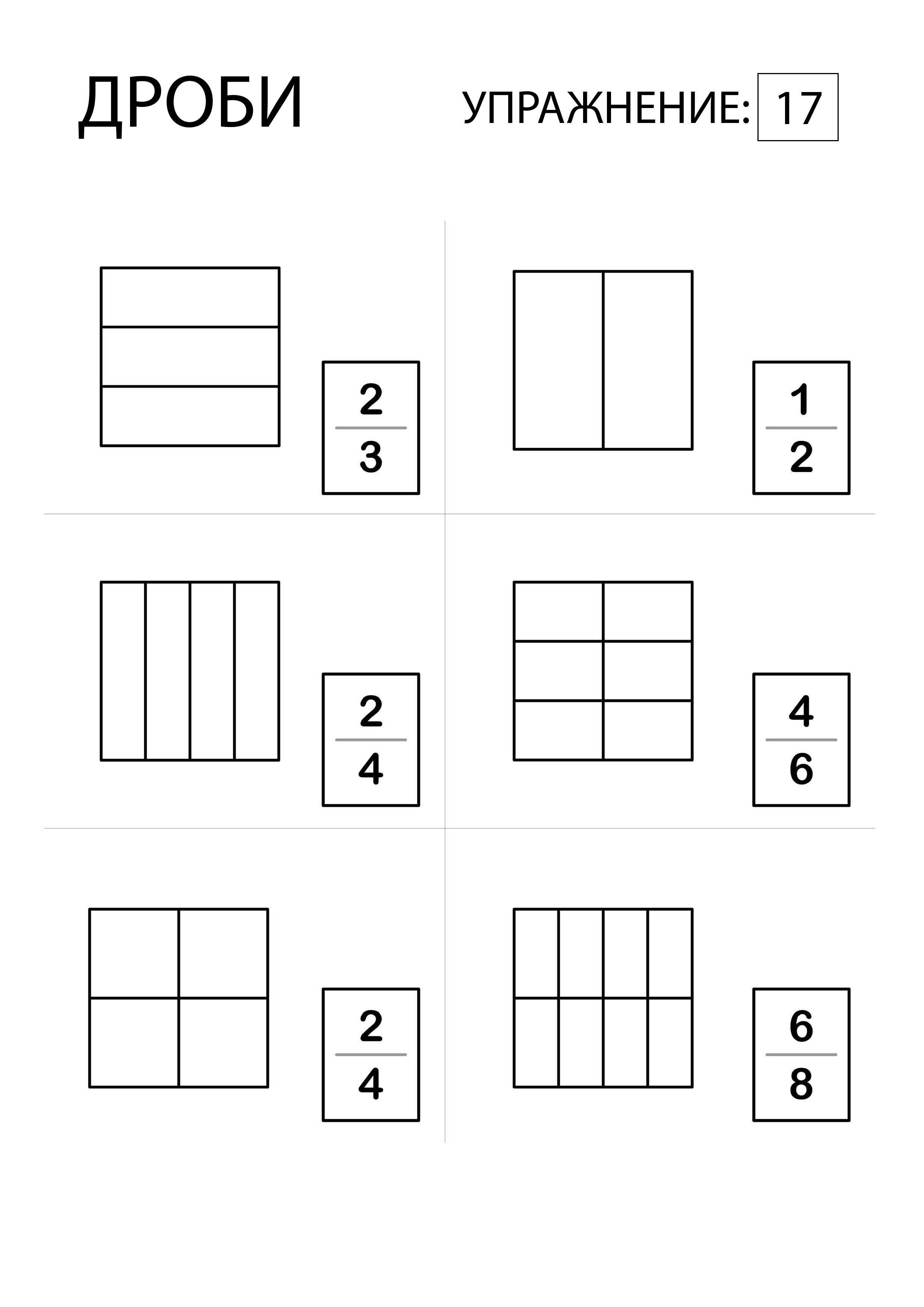 ДРОБИ

УПРАЖНЕНИЕ: 17

$\frac{2}{3}$

$\frac{1}{2}$

$\frac{2}{4}$

$\frac{4}{6}$

$\frac{2}{4}$

$\frac{6}{8}$